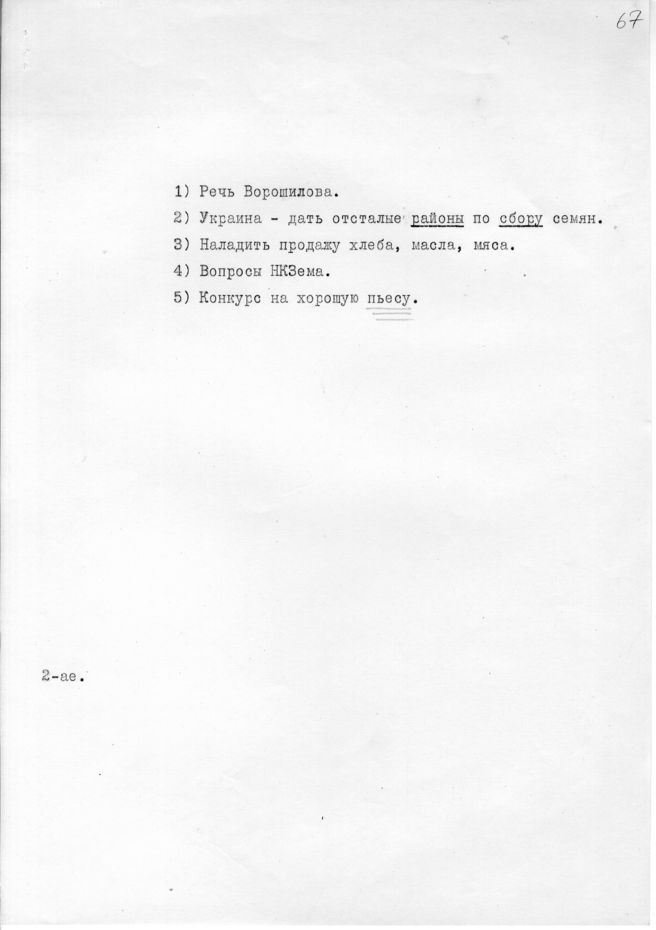 67

1) Речь Ворошилова.
2) Украина - дать отсталые районы по сбору семян.
3) Наладить продажу хлеба, масла, мяса.
4) Вопросы НКЗема.
5) Конкурс на хорошую пьесу.

2-ае.